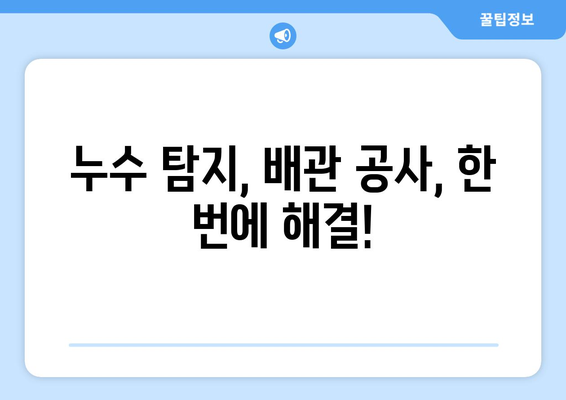 꿀팁정보

누수 탐지, 배관 공사, 한 번에 해결!